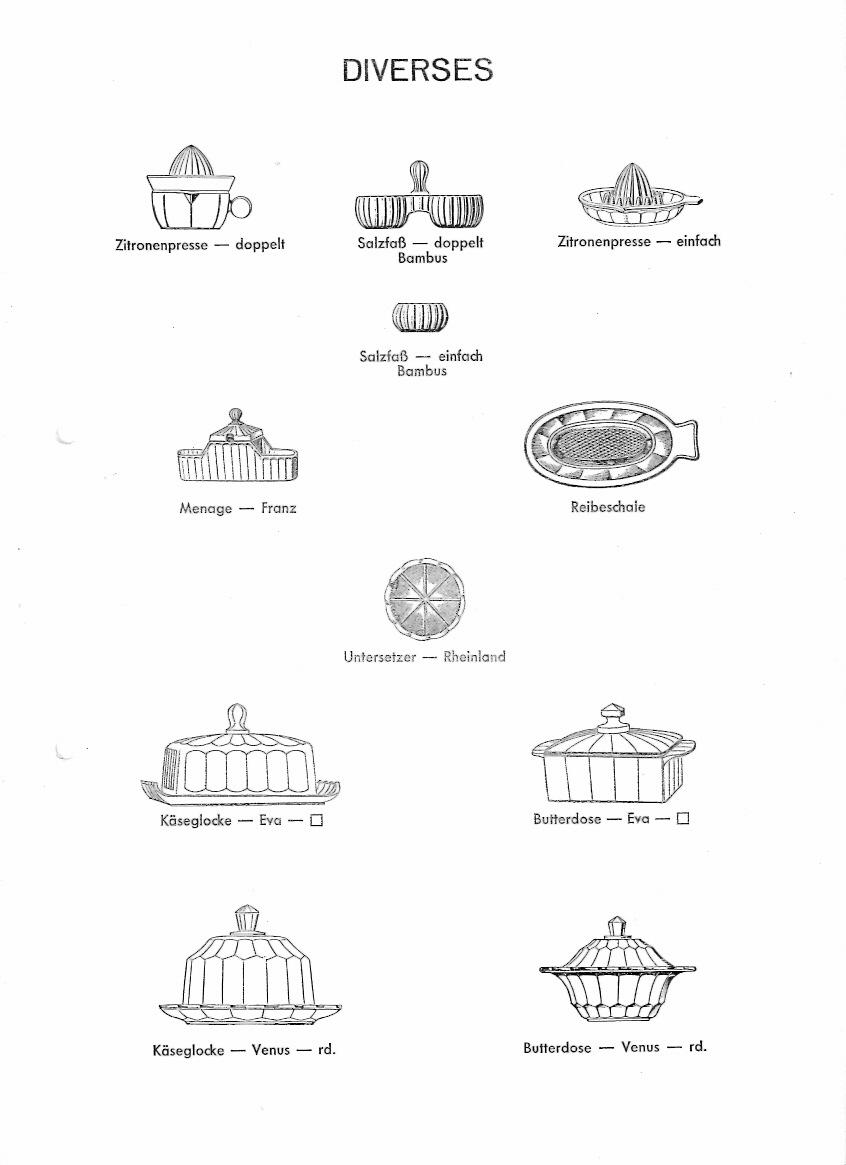 DIVERSES

Zitronenpresse — doppelt

Salzfaß — doppelt
Bambus

Zitronenpresse — einfach

Salzfaß — einfach
Bambus

Menage — Franz

Reibeschale

Untersetzer — Rheinland

Käseglocke — Eva — □

Butterdose — Eva — □

Käseglocke — Venus — rd.

Butterdose — Venus — rd.